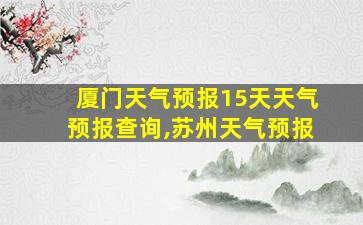 厦门天气预报15天天气预报查询,苏州天气预报